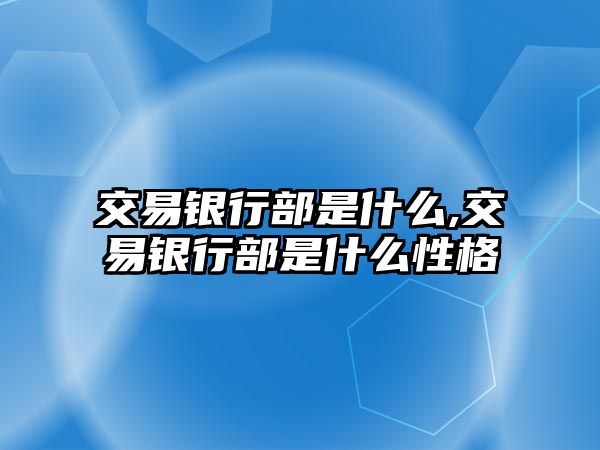 交易银行部是什么,交易银行部是什么性格